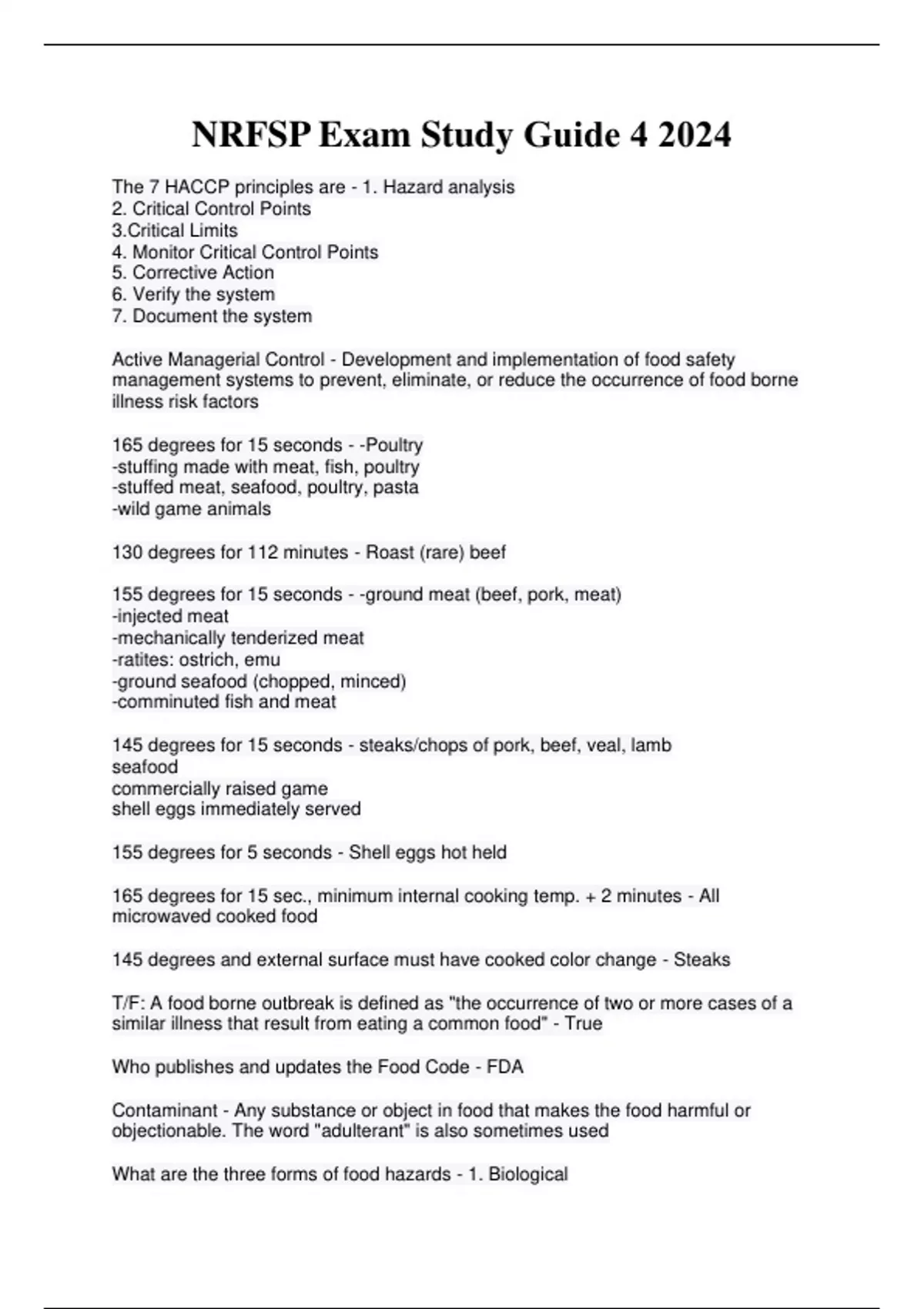 NRFSP Exam Study Guide 4 2024

The 7 HACCP principles are - 1. Hazard analysis
2. Critical Control Points
3.Critical Limits
4. Monitor Critical Control Points
5. Corrective Action
6. Verify the system
7. Document the system

Active Managerial Control - Development and implementation of food safety management systems to prevent, eliminate, or reduce the occurrence of food borne illness risk factors

165 degrees for 15 seconds - -Poultry
-stuffing made with meat, fish, poultry
-stuffed meat, seafood, poultry, pasta
-wild game animals

130 degrees for 112 minutes - Roast (rare) beef

155 degrees for 15 seconds - -ground meat (beef, pork, meat)
-injected meat
-mechanically tenderized meat
-ratites: ostrich, emu
-ground seafood (chopped, minced)
-comminuted fish and meat

145 degrees for 15 seconds - steaks/chops of pork, beef, veal, lamb
seafood
commercially raised game
shell eggs immediately served

155 degrees for 5 seconds - Shell eggs hot held

165 degrees for 15 sec., minimum internal cooking temp. + 2 minutes - All microwaved cooked food

145 degrees and external surface must have cooked color change - Steaks

T/F: A food borne outbreak is defined as "the occurrence of two or more cases of a similar illness that result from eating a common food" - True

Who publishes and updates the Food Code - FDA

Contaminant - Any substance or object in food that makes the food harmful or objectionable. The word "adulterant" is also sometimes used

What are the three forms of food hazards - 1. Biological